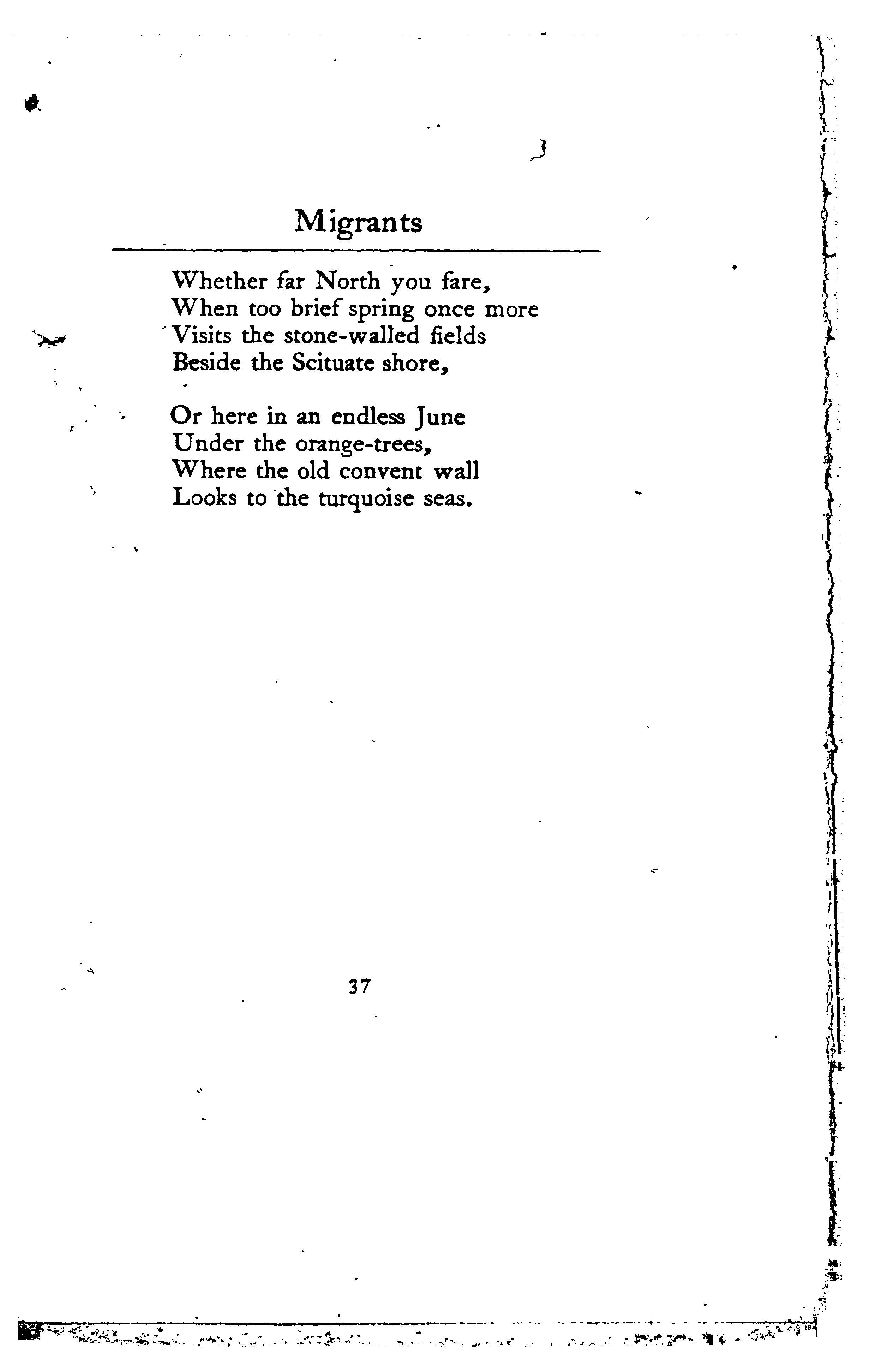 Migrants

Whether far North you fare,
When too brief spring once more
Visits the stone-walled fields
Beside the Scituate shore,

Or here in an endless June
Under the orange-trees,
Where the old convent wall
Looks to the turquoise seas.

37